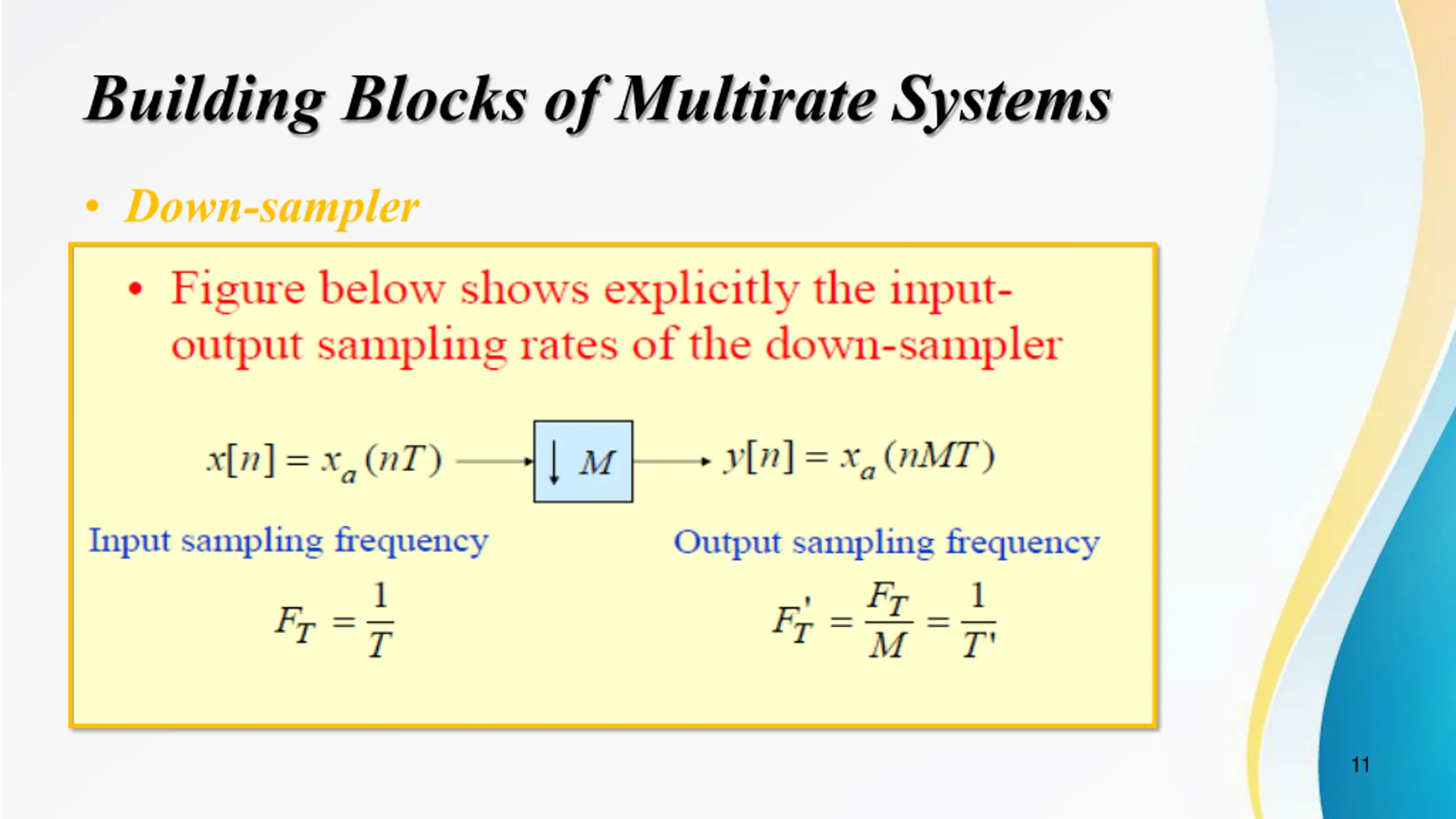 Building Blocks of Multirate Systems

• Down-sampler

• Figure below shows explicitly the input-output sampling rates of the down-sampler

$x[n] = x_a(nT)$ $\downarrow M$ $y[n] = x_a(nMT)$

Input sampling frequency

$F_T = \frac{1}{T}$

Output sampling frequency

$F_T' = \frac{F_T}{M} = \frac{1}{T'}$

11